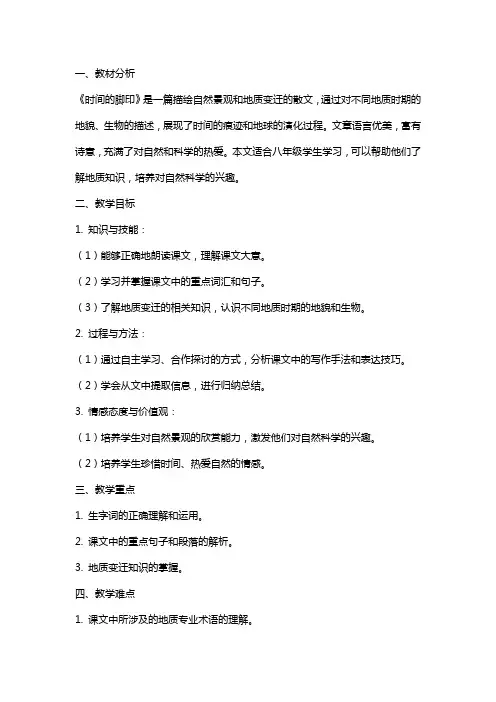 一、教材分析

《时间的脚印》是一篇描绘自然景观和地质变迁的散文，通过对不同地质时期的地貌、生物的描述，展现了时间的痕迹和地球的演化过程。文章语言优美，富有诗意，充满了对自然和科学的热爱。本文适合八年级学生学习，可以帮助他们了解地质知识，培养对自然科学的兴趣。

二、教学目标

1. 知识与技能：

（1）能够正确地朗读课文，理解课文大意。

（2）学习并掌握课文中的重点词汇和句子。

（3）了解地质变迁的相关知识，认识不同地质时期的地貌和生物。

2. 过程与方法：

（1）通过自主学习、合作探讨的方式，分析课文中的写作手法和表达技巧。

（2）学会从文中提取信息，进行归纳总结。

3. 情感态度与价值观：

（1）培养学生对自然景观的欣赏能力，激发他们对自然科学的兴趣。

（2）培养学生珍惜时间、热爱自然的情感。

三、教学重点

1. 生字词的正确理解和运用。

2. 课文中的重点句子和段落的解析。

3. 地质变迁知识的掌握。

四、教学难点

1. 课文中所涉及的地质专业术语的理解。